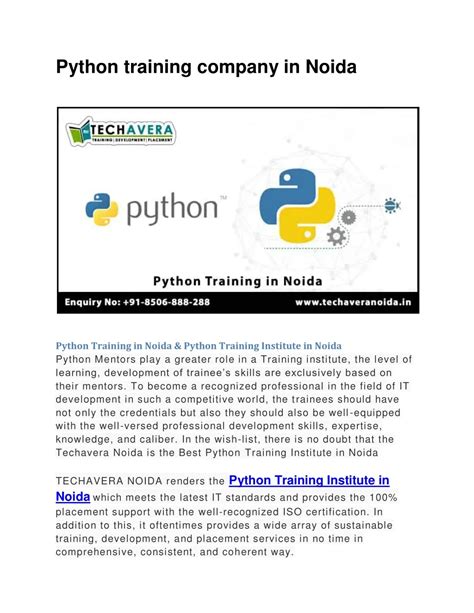 Python training company in Noida

TECHAVERA
TRAINING | DEVELOPMENT | PLACEMENT

python™

Python Training in Noida

Enquiry No: +91-8506-888-288 www.techaveranoida.in

Python Training in Noida & Python Training Institute in Noida
Python Mentors play a greater role in a Training institute, the level of learning, development of trainee's skills are exclusively based on their mentors. To become a recognized professional in the field of IT development in such a competitive world, the trainees should have not only the credentials but also they should also be well-equipped with the well-versed professional development skills, expertise, knowledge, and caliber. In the wish-list, there is no doubt that the Techavera Noida is the Best Python Training Institute in Noida

TECHAVERA NOIDA renders the Python Training Institute in Noida which meets the latest IT standards and provides the 100% placement support with the well-recognized ISO certification. In addition to this, it oftentimes provides a wide array of sustainable training, development, and placement services in no time in comprehensive, consistent, and coherent way.